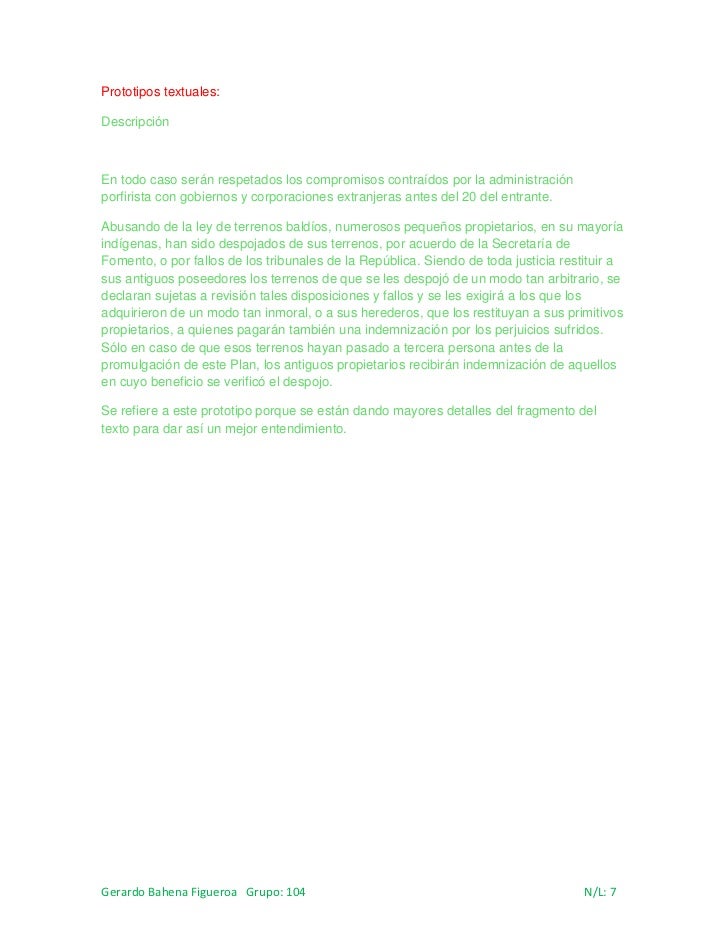 Prototipos textuales:

Descripción

En todo caso serán respetados los compromisos contraídos por la administración porfirista con gobiernos y corporaciones extranjeras antes del 20 del entrante.

Abusando de la ley de terrenos baldíos, numerosos pequeños propietarios, en su mayoría indígenas, han sido despojados de sus terrenos, por acuerdo de la Secretaría de Fomento, o por fallos de los tribunales de la República. Siendo de toda justicia restituir a sus antiguos poseedores los terrenos de que se les despojó de un modo tan arbitrario, se declaran sujetas a revisión tales disposiciones y fallos y se les exigirá a los que los adquirieron de un modo tan inmoral, o a sus herederos, que los restituyan a sus primitivos propietarios, a quienes pagarán también una indemnización por los perjuicios sufridos. Sólo en caso de que esos terrenos hayan pasado a tercera persona antes de la promulgación de este Plan, los antiguos propietarios recibirán indemnización de aquellos en cuyo beneficio se verificó el despojo.

Se refiere a este prototipo porque se están dando mayores detalles del fragmento del texto para dar así un mejor entendimiento.

Gerardo Bahena Figueroa Grupo: 104 N/L: 7